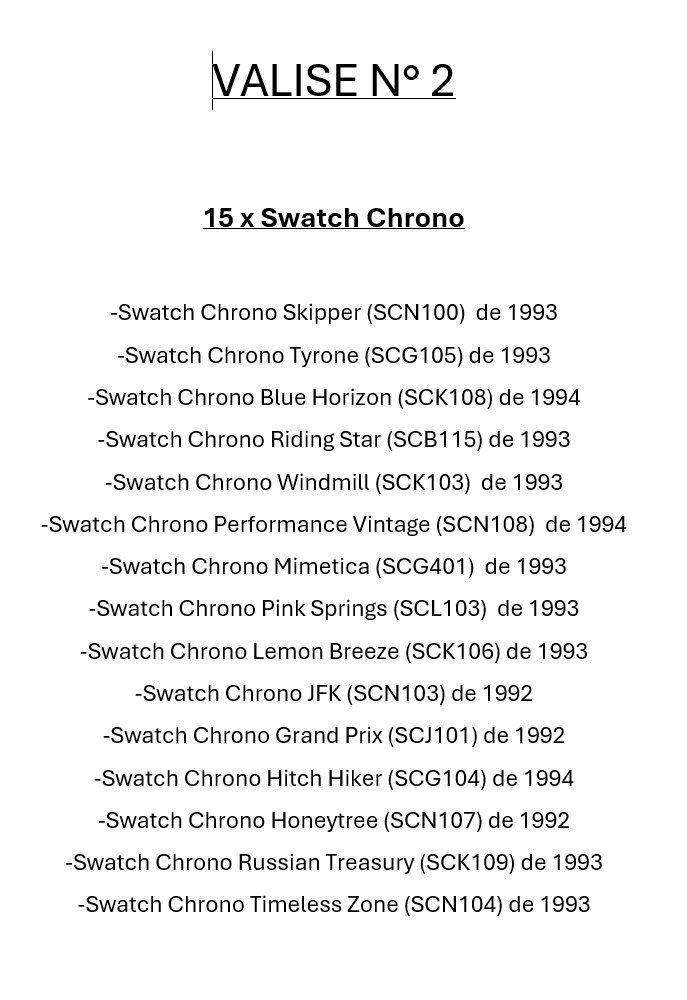 VALISE N° 2

15 x Swatch Chrono

-Swatch Chrono Skipper (SCN100) de 1993

-Swatch Chrono Tyrone (SCG105) de 1993

-Swatch Chrono Blue Horizon (SCK108) de 1994

-Swatch Chrono Riding Star (SCB115) de 1993

-Swatch Chrono Windmill (SCK103) de 1993

-Swatch Chrono Performance Vintage (SCN108) de 1994

-Swatch Chrono Mimetica (SCG401) de 1993

-Swatch Chrono Pink Springs (SCL103) de 1993

-Swatch Chrono Lemon Breeze (SCK106) de 1993

-Swatch Chrono JFK (SCN103) de 1992

-Swatch Chrono Grand Prix (SCJ101) de 1992

-Swatch Chrono Hitch Hiker (SCG104) de 1994

-Swatch Chrono Honeytree (SCN107) de 1992

-Swatch Chrono Russian Treasury (SCK109) de 1993

-Swatch Chrono Timeless Zone (SCN104) de 1993